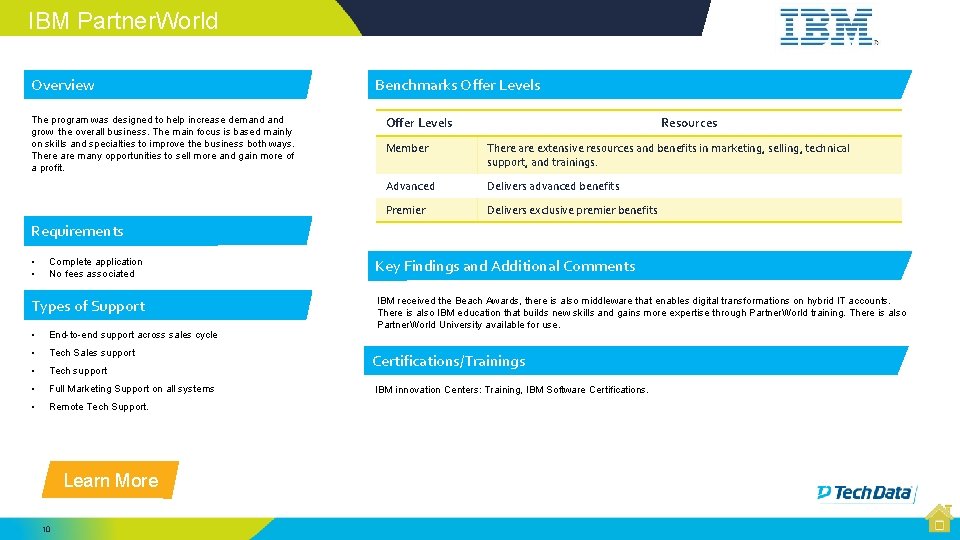 IBM PartnerWorld

IBM

Overview

The program was designed to help increase demand and grow the overall business. The main focus is based mainly on skills and specialties to improve the business both ways. There are many opportunities to sell more and gain more of a profit.

Requirements

• Complete application
• No fees associated

Types of Support

• End-to-end support across sales cycle
• Tech Sales support
• Tech support
• Full Marketing Support on all systems
• Remote Tech Support.

Learn More

Benchmarks Offer Levels

| Offer Levels | Resources |
|---|---|
| Member | There are extensive resources and benefits in marketing, selling, technical support, and trainings. |
| Advanced | Delivers advanced benefits |
| Premier | Delivers exclusive premier benefits |

Key Findings and Additional Comments

IBM received the Beach Awards, there is also middleware that enables digital transformations on hybrid IT accounts. There is also IBM education that builds new skills and gains more expertise through PartnerWorld training. There is also PartnerWorld University available for use.

Certifications/Trainings

IBM innovation Centers: Training, IBM Software Certifications.

Tech Data

10